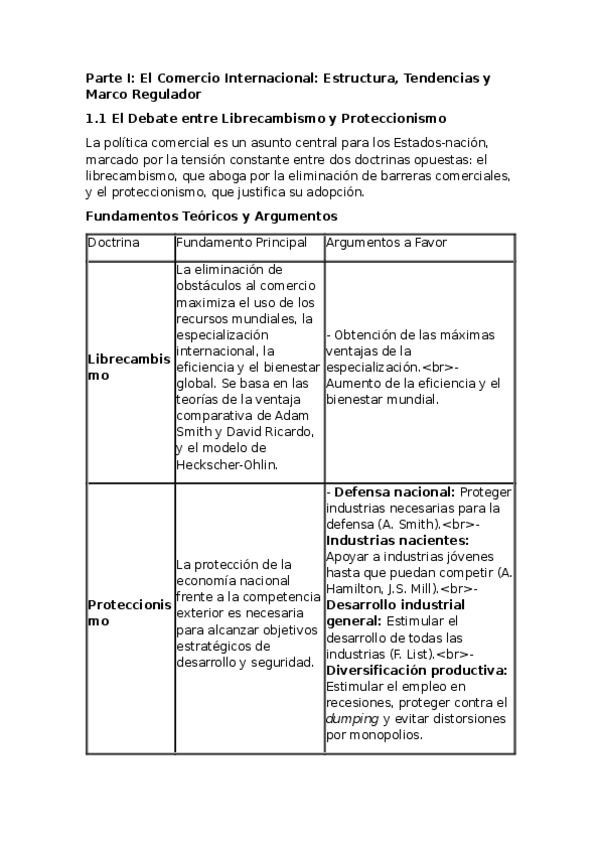 Parte I: El Comercio Internacional: Estructura, Tendencias y Marco Regulador

1.1 El Debate entre Librecambismo y Proteccionismo

La política comercial es un asunto central para los Estados-nación, marcado por la tensión constante entre dos doctrinas opuestas: el librecambismo, que aboga por la eliminación de barreras comerciales, y el proteccionismo, que justifica su adopción.

Fundamentos Teóricos y Argumentos

| Doctrina | Fundamento Principal | Argumentos a Favor |
|---|---|---|
| Librecambismo | La eliminación de obstáculos al comercio maximiza el uso de los recursos mundiales, la especialización internacional, la eficiencia y el bienestar global. Se basa en las teorías de la ventaja comparativa de Adam Smith y David Ricardo, y el modelo de Heckscher-Ohlin. | - Obtención de las máximas ventajas de la especialización.<br>- Aumento de la eficiencia y el bienestar mundial. |
| Proteccionismo | La protección de la economía nacional frente a la competencia exterior es necesaria para alcanzar objetivos estratégicos de desarrollo y seguridad. | - Defensa nacional: Proteger industrias necesarias para la defensa (A. Smith).<br>- Industrias nacientes: Apoyar a industrias jóvenes hasta que puedan competir (A. Hamilton, J.S. Mill).<br>- Desarrollo industrial general: Estimular el desarrollo de todas las industrias (F. List).<br>- Diversificación productiva: Estimular el empleo en recesiones, proteger contra el dumping y evitar distorsiones por monopolios. |